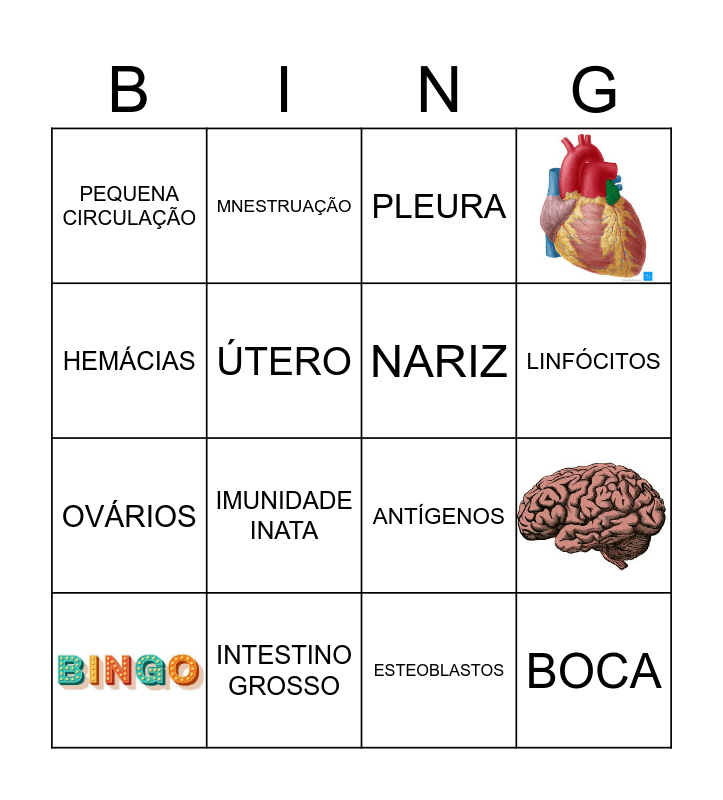 | B | I | N | G |
|---|---|---|---|
| PEQUENA CIRCULAÇÃO | MNESTRUAÇÃO | PLEURA | |
| HEMÁCIAS | ÚTERO | NARIZ | LINFÓCITOS |
| OVÁRIOS | IMUNIDADE INATA | ANTÍGENOS | |
| BINGO | INTESTINO GROSSO | ESTEOBLASTOS | BOCA |